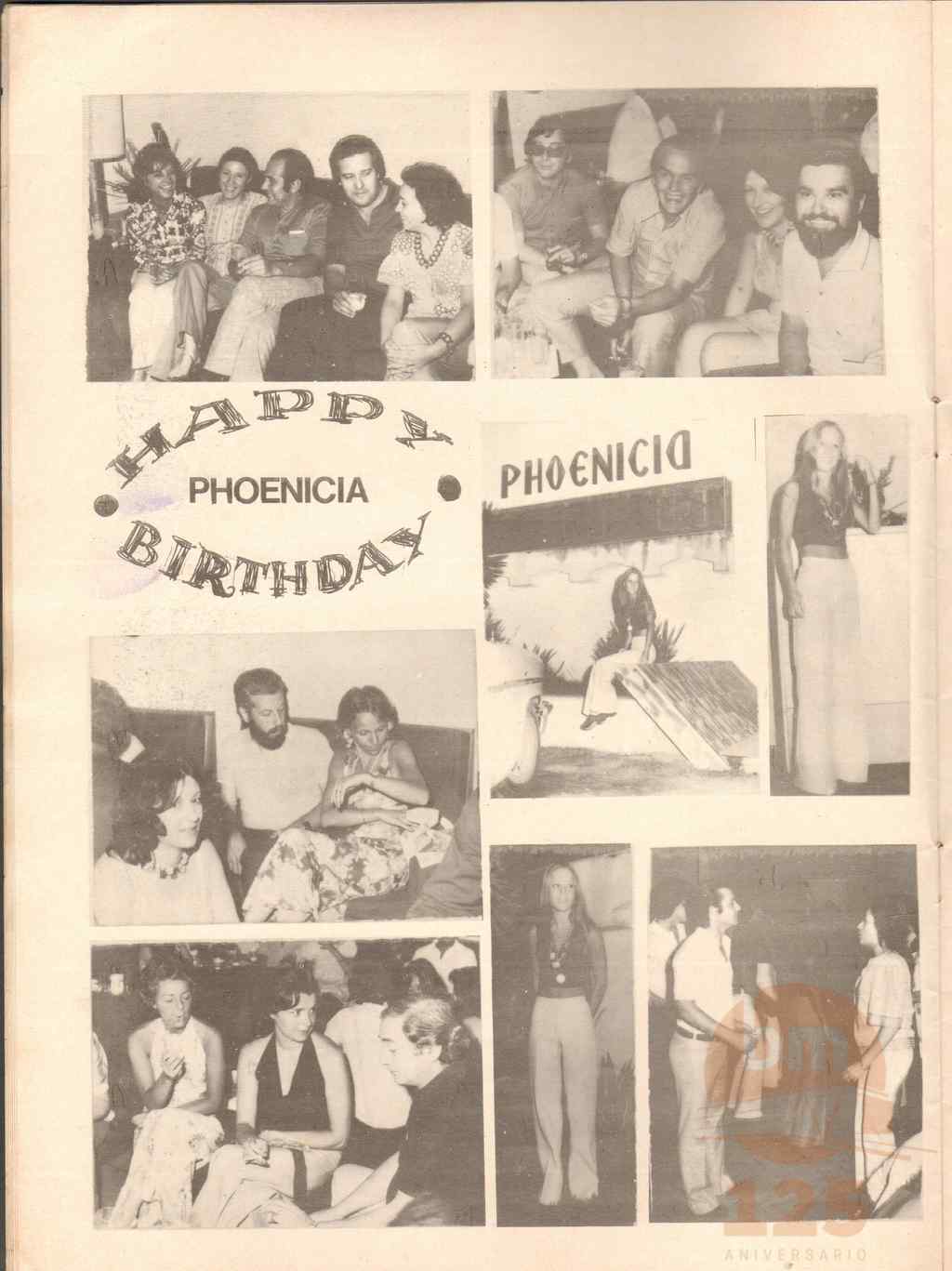 HAPPY
PHOENICIA
BIRTHDAY

PHOENICIA

125
ANIVERSARIO